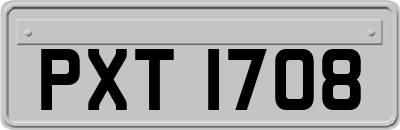 PXT 1708